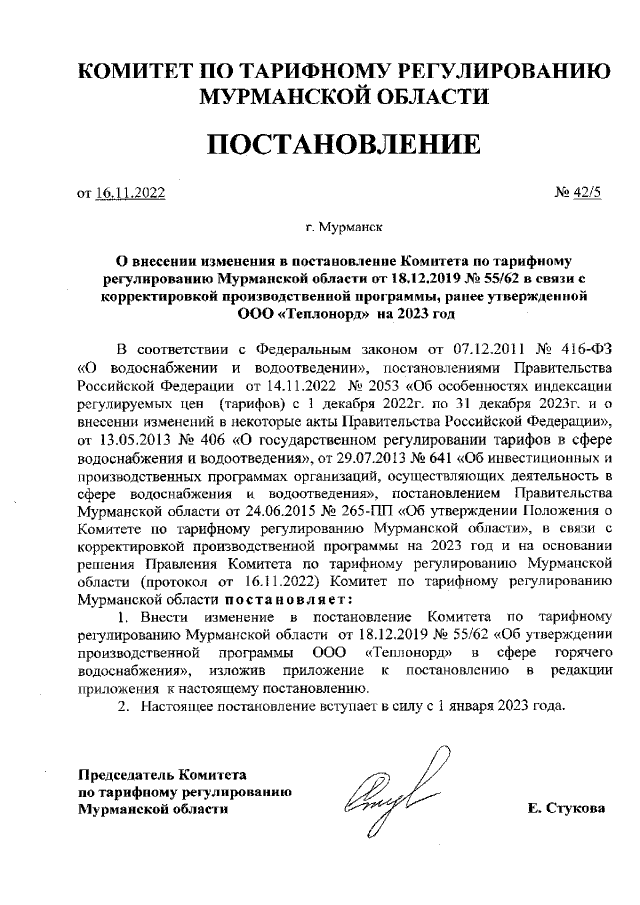 КОМИТЕТ ПО ТАРИФНОМУ РЕГУЛИРОВАНИЮ МУРМАНСКОЙ ОБЛАСТИ

ПОСТАНОВЛЕНИЕ

от 16.11.2022 № 42/5

г. Мурманск

О внесении изменения в постановление Комитета по тарифному регулированию Мурманской области от 18.12.2019 № 55/62 в связи с корректировкой производственной программы, ранее утвержденной ООО «Теплонорд» на 2023 год

В соответствии с Федеральным законом от 07.12.2011 № 416-ФЗ «О водоснабжении и водоотведении», постановлениями Правительства Российской Федерации от 14.11.2022 № 2053 «Об особенностях индексации регулируемых цен (тарифов) с 1 декабря 2022г. по 31 декабря 2023г. и о внесении изменений в некоторые акты Правительства Российской Федерации», от 13.05.2013 № 406 «О государственном регулировании тарифов в сфере водоснабжения и водоотведения», от 29.07.2013 № 641 «Об инвестиционных и производственных программах организаций, осуществляющих деятельность в сфере водоснабжения и водоотведения», постановлением Правительства Мурманской области от 24.06.2015 № 265-ПП «Об утверждении Положения о Комитете по тарифному регулированию Мурманской области», в связи с корректировкой производственной программы на 2023 год и на основании решения Правления Комитета по тарифному регулированию Мурманской области (протокол от 16.11.2022) Комитет по тарифному регулированию Мурманской области постановляет:

1. Внести изменение в постановление Комитета по тарифному регулированию Мурманской области от 18.12.2019 № 55/62 «Об утверждении производственной программы ООО «Теплонорд» в сфере горячего водоснабжения», изложив приложение к постановлению в редакции приложения к настоящему постановлению.

2. Настоящее постановление вступает в силу с 1 января 2023 года.

Председатель Комитета по тарифному регулированию Мурманской области

Е. Стукова